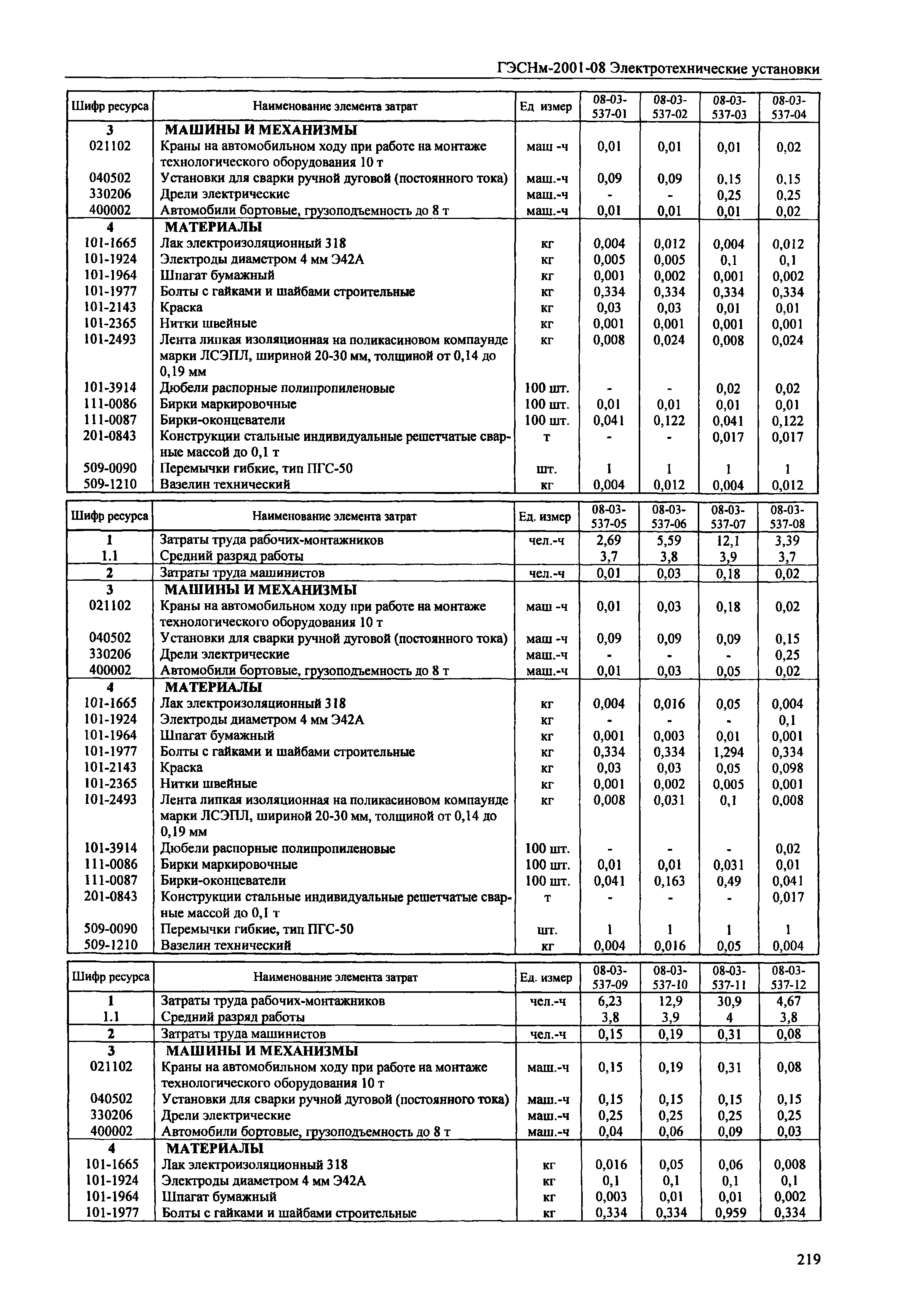 ГЭСНм-2001-08 Электротехнические установки

| Шифр ресурса | Наименование элемента затрат | Ед измер | 08-03-537-01 | 08-03-537-02 | 08-03-537-03 | 08-03-537-04 |
|---|---|---|---|---|---|---|
| 3 | МАШИНЫ И МЕХАНИЗМЫ | | | | | |
| 021102 | Краны на автомобильном ходу при работе на монтаже технологического оборудования 10 т | маш -ч | 0,01 | 0,01 | 0,01 | 0,02 |
| 040502 | Установки для сварки ручной дуговой (постоянного тока) | маш.-ч | 0,09 | 0,09 | 0,15 | 0,15 |
| 330206 | Дрели электрические | маш.-ч | - | - | 0,25 | 0,25 |
| 400002 | Автомобили бортовые, грузоподъемность до 8 т | маш.-ч | 0,01 | 0,01 | 0,01 | 0,02 |
| 4 | МАТЕРИАЛЫ | | | | | |
| 101-1665 | Лак электроизоляционный 318 | кг | 0,004 | 0,012 | 0,004 | 0,012 |
| 101-1924 | Электроды диаметром 4 мм Э42А | кг | 0,005 | 0,005 | 0,1 | 0,1 |
| 101-1964 | Шпагат бумажный | кг | 0,001 | 0,002 | 0,001 | 0,002 |
| 101-1977 | Болты с гайками и шайбами строительные | кг | 0,334 | 0,334 | 0,334 | 0,334 |
| 101-2143 | Краска | кг | 0,03 | 0,03 | 0,01 | 0,01 |
| 101-2365 | Нитки швейные | кг | 0,001 | 0,001 | 0,001 | 0,001 |
| 101-2493 | Лента липкая изоляционная на поликасиновом компаунде марки ЛСЭПЛ, шириной 20-30 мм, толщиной от 0,14 до 0,19 мм | кг | 0,008 | 0,024 | 0,008 | 0,024 |
| 101-3914 | Дюбели распорные полипропиленовые | 100 шт. | - | - | 0,02 | 0,02 |
| 111-0086 | Бирки маркировочные | 100 шт. | 0,01 | 0,01 | 0,01 | 0,01 |
| 111-0087 | Бирки-оконцеватели | 100 шт. | 0,041 | 0,122 | 0,041 | 0,122 |
| 201-0843 | Конструкции стальные индивидуальные решетчатые сварные массой до 0,1 т | т | - | - | 0,017 | 0,017 |
| 509-0090 | Перемычки гибкие, тип ПГС-50 | шт. | 1 | 1 | 1 | 1 |
| 509-1210 | Вазелин технический | кг | 0,004 | 0,012 | 0,004 | 0,012 |

| Шифр ресурса | Наименование элемента затрат | Ед. измер | 08-03-537-05 | 08-03-537-06 | 08-03-537-07 | 08-03-537-08 |
|---|---|---|---|---|---|---|
| 1 | Затраты труда рабочих-монтажников | чел.-ч | 2,69 | 5,59 | 12,1 | 3,39 |
| 1.1 | Средний разряд работы | | 3,7 | 3,8 | 3,9 | 3,7 |
| 2 | Затраты труда машинистов | чел.-ч | 0,01 | 0,03 | 0,18 | 0,02 |
| 3 | МАШИНЫ И МЕХАНИЗМЫ | | | | | |
| 021102 | Краны на автомобильном ходу при работе на монтаже технологического оборудования 10 т | маш -ч | 0,01 | 0,03 | 0,18 | 0,02 |
| 040502 | Установки для сварки ручной дуговой (постоянного тока) | маш -ч | 0,09 | 0,09 | 0,09 | 0,15 |
| 330206 | Дрели электрические | маш.-ч | - | - | - | 0,25 |
| 400002 | Автомобили бортовые, грузоподъемность до 8 т | маш.-ч | 0,01 | 0,03 | 0,05 | 0,02 |
| 4 | МАТЕРИАЛЫ | | | | | |
| 101-1665 | Лак электроизоляционный 318 | кг | 0,004 | 0,016 | 0,05 | 0,004 |
| 101-1924 | Электроды диаметром 4 мм Э42А | кг | - | - | - | 0,1 |
| 101-1964 | Шпагат бумажный | кг | 0,001 | 0,003 | 0,01 | 0,001 |
| 101-1977 | Болты с гайками и шайбами строительные | кг | 0,334 | 0,334 | 1,294 | 0,334 |
| 101-2143 | Краска | кг | 0,03 | 0,03 | 0,05 | 0,098 |
| 101-2365 | Нитки швейные | кг | 0,001 | 0,002 | 0,005 | 0,001 |
| 101-2493 | Лента липкая изоляционная на поликасиновом компаунде марки ЛСЭПЛ, шириной 20-30 мм, толщиной от 0,14 до 0,19 мм | кг | 0,008 | 0,031 | 0,1 | 0,008 |
| 101-3914 | Дюбели распорные полипропиленовые | 100 шт. | - | - | - | 0,02 |
| 111-0086 | Бирки маркировочные | 100 шт. | 0,01 | 0,01 | 0,031 | 0,01 |
| 111-0087 | Бирки-оконцеватели | 100 шт. | 0,041 | 0,163 | 0,49 | 0,041 |
| 201-0843 | Конструкции стальные индивидуальные решетчатые сварные массой до 0,1 т | т | - | - | - | 0,017 |
| 509-0090 | Перемычки гибкие, тип ПГС-50 | шт. | 1 | 1 | 1 | 1 |
| 509-1210 | Вазелин технический | кг | 0,004 | 0,016 | 0,05 | 0,004 |

| Шифр ресурса | Наименование элемента затрат | Ед. измер | 08-03-537-09 | 08-03-537-10 | 08-03-537-11 | 08-03-537-12 |
|---|---|---|---|---|---|---|
| 1 | Затраты труда рабочих-монтажников | чел.-ч | 6,23 | 12,9 | 30,9 | 4,67 |
| 1.1 | Средний разряд работы | | 3,8 | 3,9 | 4 | 3,8 |
| 2 | Затраты труда машинистов | чел.-ч | 0,15 | 0,19 | 0,31 | 0,08 |
| 3 | МАШИНЫ И МЕХАНИЗМЫ | | | | | |
| 021102 | Краны на автомобильном ходу при работе на монтаже технологического оборудования 10 т | маш.-ч | 0,15 | 0,19 | 0,31 | 0,08 |
| 040502 | Установки для сварки ручной дуговой (постоянного тока) | маш.-ч | 0,15 | 0,15 | 0,15 | 0,15 |
| 330206 | Дрели электрические | маш.-ч | 0,25 | 0,25 | 0,25 | 0,25 |
| 400002 | Автомобили бортовые, грузоподъемность до 8 т | маш.-ч | 0,04 | 0,06 | 0,09 | 0,03 |
| 4 | МАТЕРИАЛЫ | | | | | |
| 101-1665 | Лак электроизоляционный 318 | кг | 0,016 | 0,05 | 0,06 | 0,008 |
| 101-1924 | Электроды диаметром 4 мм Э42А | кг | 0,1 | 0,1 | 0,1 | 0,1 |
| 101-1964 | Шпагат бумажный | кг | 0,003 | 0,01 | 0,01 | 0,002 |
| 101-1977 | Болты с гайками и шайбами строительные | кг | 0,334 | 0,334 | 0,959 | 0,334 |

219